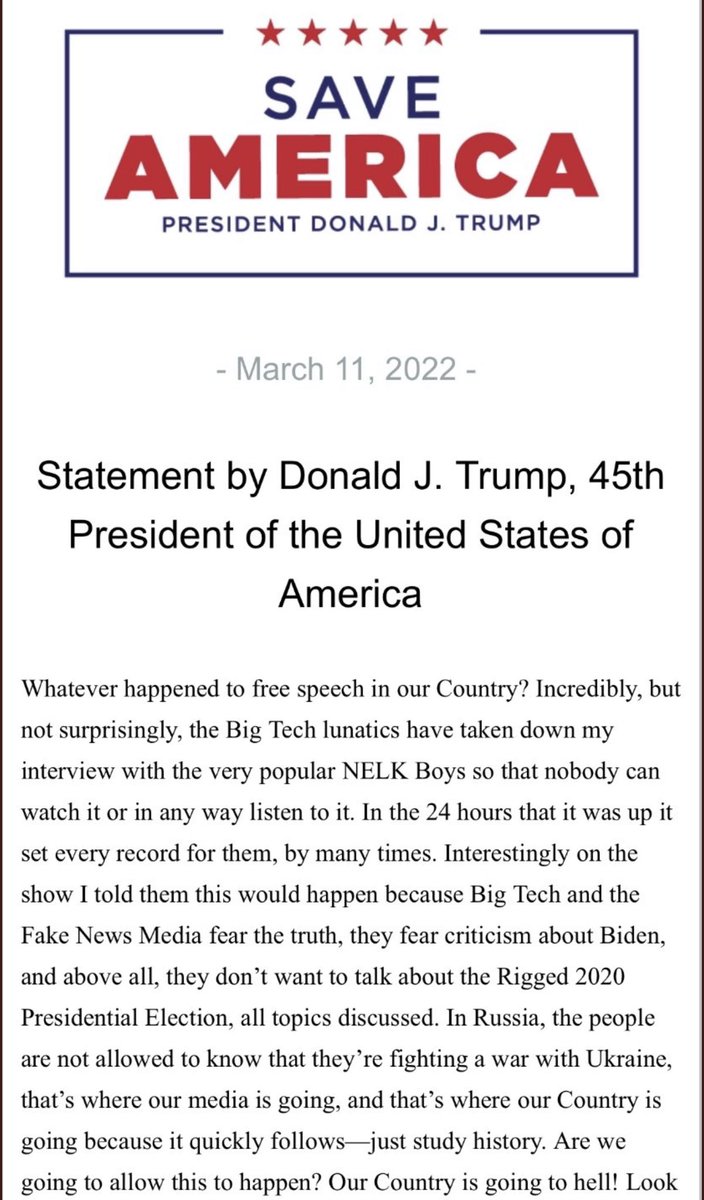 ★★★★★
SAVE
AMERICA
PRESIDENT DONALD J. TRUMP

- March 11, 2022 -

Statement by Donald J. Trump, 45th President of the United States of America

Whatever happened to free speech in our Country? Incredibly, but not surprisingly, the Big Tech lunatics have taken down my interview with the very popular NELK Boys so that nobody can watch it or in any way listen to it. In the 24 hours that it was up it set every record for them, by many times. Interestingly on the show I told them this would happen because Big Tech and the Fake News Media fear the truth, they fear criticism about Biden, and above all, they don't want to talk about the Rigged 2020 Presidential Election, all topics discussed. In Russia, the people are not allowed to know that they're fighting a war with Ukraine, that's where our media is going, and that's where our Country is going because it quickly follows—just study history. Are we going to allow this to happen? Our Country is going to hell! Look